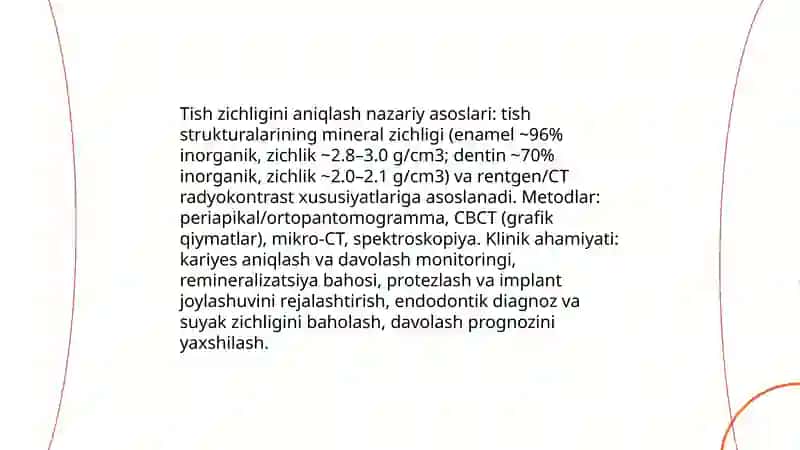 Tish zichligini aniqlash nazariy asoslari: tish strukturalarining mineral zichligi (enamel ~96% inorganik, zichlik ~2.8–3.0 g/cm3; dentin ~70% inorganik, zichlik ~2.0–2.1 g/cm3) va rentgen/CT radyokontrast xususiyatlariga asoslanadi. Metodlar: periapikal/ortopantomogramma, CBCT (grafik qiymatlar), mikro-CT, spektroskopiya. Klinik ahamiyati: kariyes aniqlash va davolash monitoringi, remineralizatsiya bahosi, protezlash va implant joylashuvini rejalashtirish, endodontik diagnoz va suyak zichligini baholash, davolash prognozini yaxshilash.